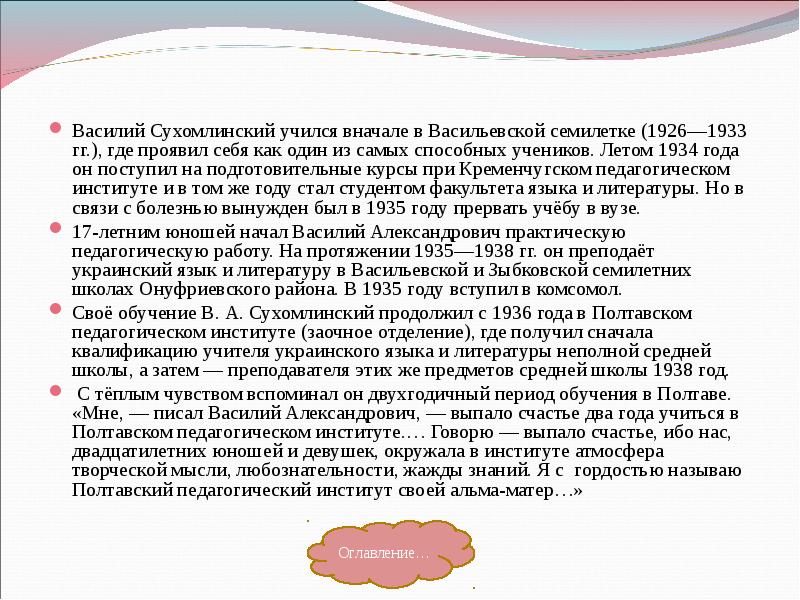 Василий Сухомлинский учился вначале в Васильевской семилетке (1926—1933 гг.), где проявил себя как один из самых способных учеников. Летом 1934 года он поступил на подготовительные курсы при Кременчугском педагогическом институте и в том же году стал студентом факультета языка и литературы. Но в связи с болезнью вынужден был в 1935 году прервать учёбу в вузе.

17-летним юношей начал Василий Александрович практическую педагогическую работу. На протяжении 1935—1938 гг. он преподаёт украинский язык и литературу в Васильевской и Зыбковской семилетних школах Онуфриевского района. В 1935 году вступил в комсомол.

Своё обучение В. А. Сухомлинский продолжил с 1936 года в Полтавском педагогическом институте (заочное отделение), где получил сначала квалификацию учителя украинского языка и литературы неполной средней школы, а затем — преподавателя этих же предметов средней школы 1938 год.

С тёплым чувством вспоминал он двухгодичный период обучения в Полтаве. «Мне, — писал Василий Александрович, — выпало счастье два года учиться в Полтавском педагогическом институте…. Говорю — выпало счастье, ибо нас, двадцатилетних юношей и девушек, окружала в институте атмосфера творческой мысли, любознательности, жажды знаний. Я с гордостью называю Полтавский педагогический институт своей альма-матер…»

Оглавление…